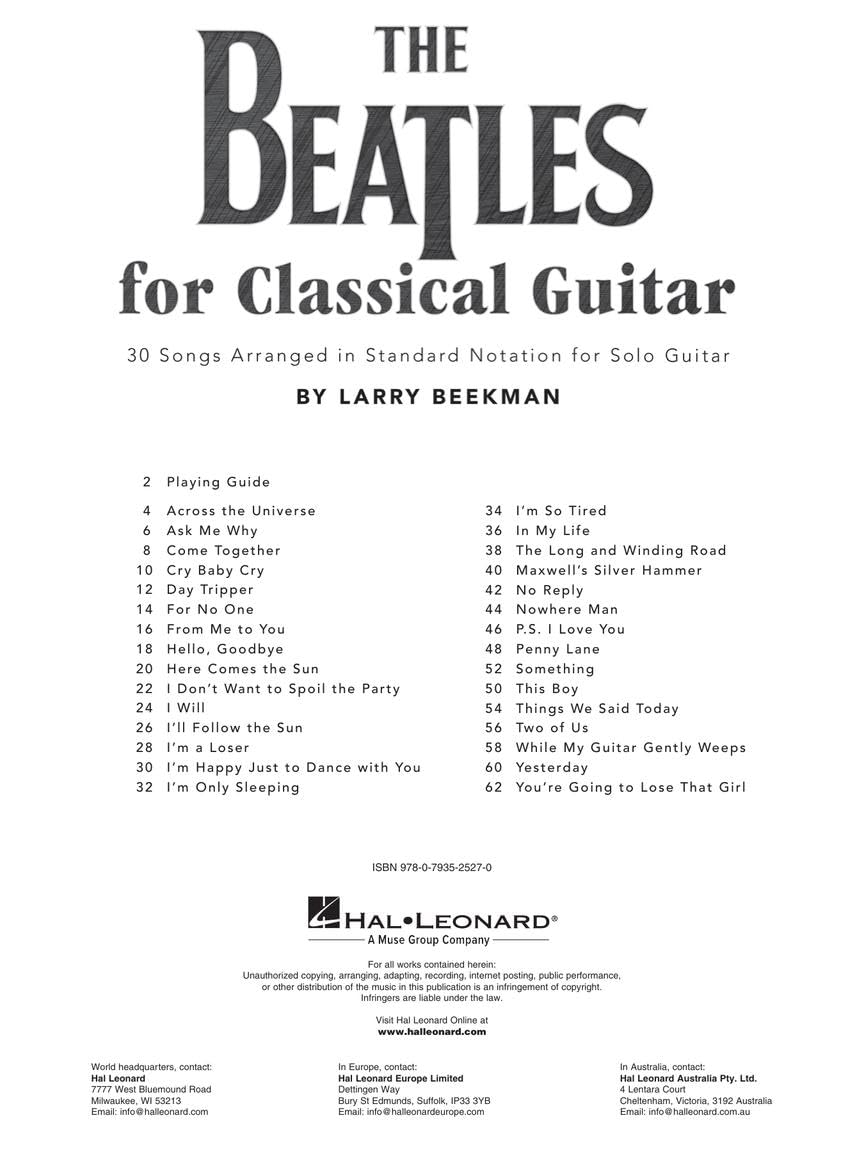 THE BEATLES
for Classical Guitar

30 Songs Arranged in Standard Notation for Solo Guitar

BY LARRY BEEKMAN

2 Playing Guide

4 Across the Universe
6 Ask Me Why
8 Come Together
10 Cry Baby Cry
12 Day Tripper
14 For No One
16 From Me to You
18 Hello, Goodbye
20 Here Comes the Sun
22 I Don't Want to Spoil the Party
24 I Will
26 I'll Follow the Sun
28 I'm a Loser
30 I'm Happy Just to Dance with You
32 I'm Only Sleeping

34 I'm So Tired
36 In My Life
38 The Long and Winding Road
40 Maxwell's Silver Hammer
42 No Reply
44 Nowhere Man
46 P.S. I Love You
48 Penny Lane
52 Something
50 This Boy
54 Things We Said Today
56 Two of Us
58 While My Guitar Gently Weeps
60 Yesterday
62 You're Going to Lose That Girl

ISBN 978-0-7935-2527-0

HAL•LEONARD®
A Muse Group Company

For all works contained herein:
Unauthorized copying, arranging, adapting, recording, internet posting, public performance, or other distribution of the music in this publication is an infringement of copyright.
Infringers are liable under the law.

Visit Hal Leonard Online at
www.halleonard.com

World headquarters, contact:
Hal Leonard
7777 West Bluemound Road
Milwaukee, WI 53213
Email: info@halleonard.com

In Europe, contact:
Hal Leonard Europe Limited
Dettingen Way
Bury St Edmunds, Suffolk, IP33 3YB
Email: info@halleonardeurope.com

In Australia, contact:
Hal Leonard Australia Pty. Ltd.
4 Lentara Court
Cheltenham, Victoria, 3192 Australia
Email: info@halleonard.com.au